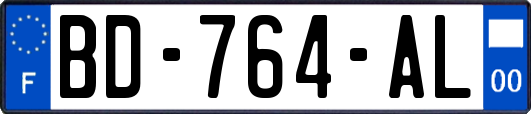 F
BD-764-AL
00